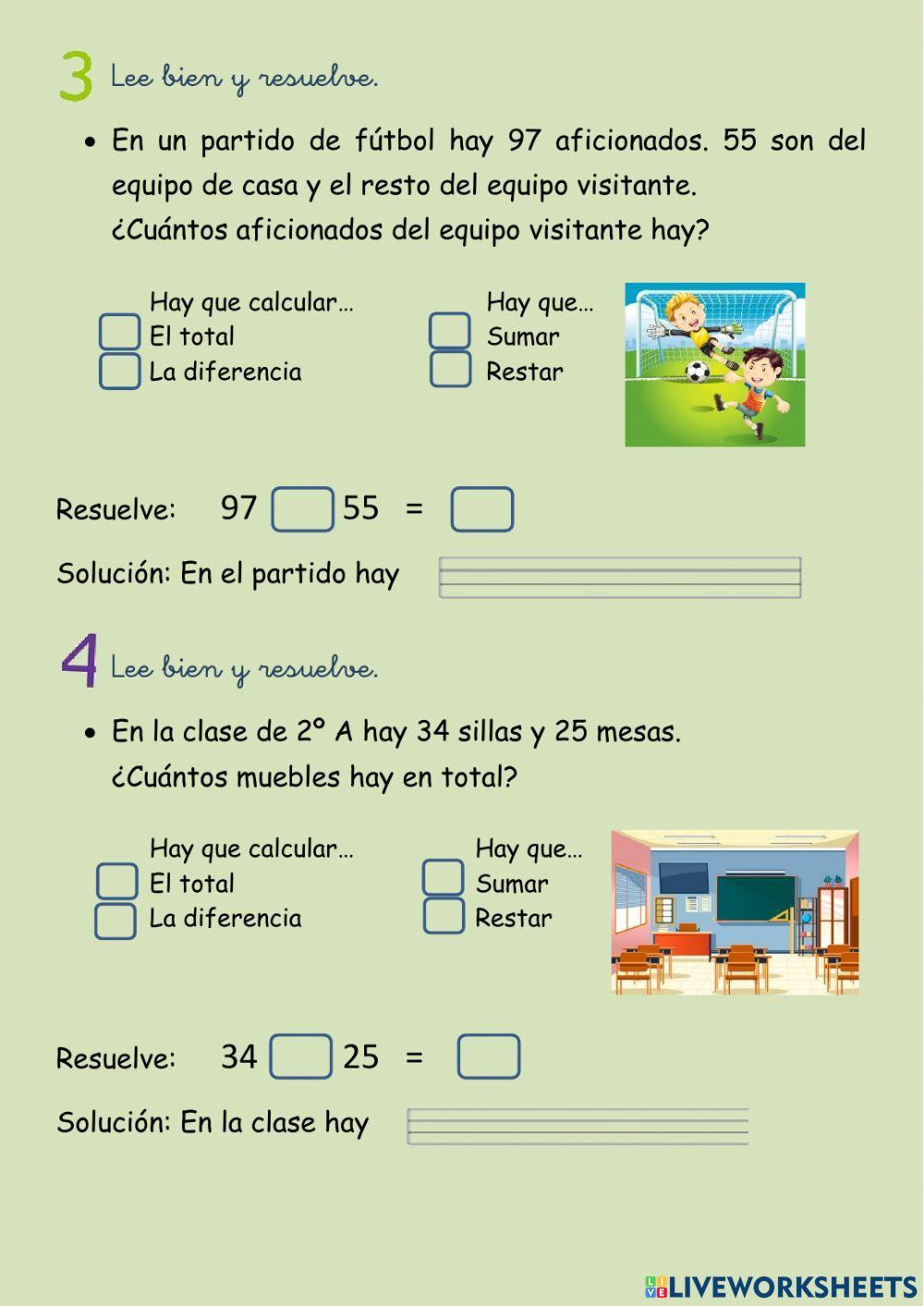 3 Lee bien y resuelve.

• En un partido de fútbol hay 97 aficionados. 55 son del equipo de casa y el resto del equipo visitante.
¿Cuántos aficionados del equipo visitante hay?

Hay que calcular...
El total
La diferencia

Hay que...
Sumar
Restar

Resuelve: 97 55 =

Solución: En el partido hay

4 Lee bien y resuelve.

• En la clase de 2º A hay 34 sillas y 25 mesas.
¿Cuántos muebles hay en total?

Hay que calcular...
El total
La diferencia

Hay que...
Sumar
Restar

Resuelve: 34 25 =

Solución: En la clase hay

LIVEWORKSHEETS